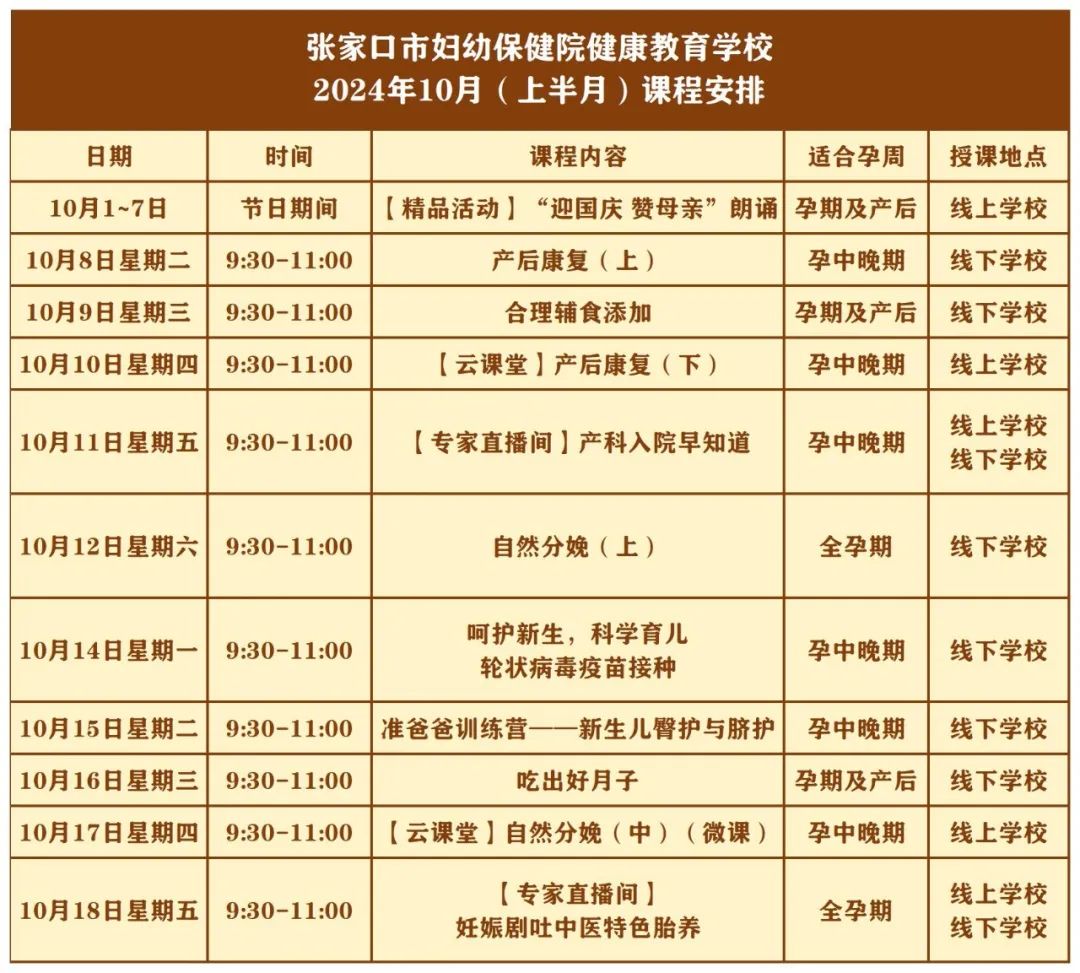 张家口市妇幼保健院健康教育学校
2024年10月（上半月）课程安排

| 日期 | 时间 | 课程内容 | 适合孕周 | 授课地点 |
|---|---|---|---|---|
| 10月1~7日 | 节日期间 | 【精品活动】“迎国庆 赞母亲”朗诵 | 孕期及产后 | 线上学校 |
| 10月8日星期二 | 9:30-11:00 | 产后康复（上） | 孕中晚期 | 线下学校 |
| 10月9日星期三 | 9:30-11:00 | 合理辅食添加 | 孕期及产后 | 线下学校 |
| 10月10日星期四 | 9:30-11:00 | 【云课堂】产后康复（下） | 孕中晚期 | 线上学校 |
| 10月11日星期五 | 9:30-11:00 | 【专家直播间】产科入院早知道 | 孕中晚期 | 线上学校 线下学校 |
| 10月12日星期六 | 9:30-11:00 | 自然分娩（上） | 全孕期 | 线下学校 |
| 10月14日星期一 | 9:30-11:00 | 呵护新生，科学育儿 轮状病毒疫苗接种 | 孕中晚期 | 线下学校 |
| 10月15日星期二 | 9:30-11:00 | 准爸爸训练营——新生儿臀护与脐护 | 孕中晚期 | 线下学校 |
| 10月16日星期三 | 9:30-11:00 | 吃出好月子 | 孕期及产后 | 线下学校 |
| 10月17日星期四 | 9:30-11:00 | 【云课堂】自然分娩（中）（微课） | 孕中晚期 | 线上学校 |
| 10月18日星期五 | 9:30-11:00 | 【专家直播间】 妊娠剧吐中医特色胎养 | 全孕期 | 线上学校 线下学校 |